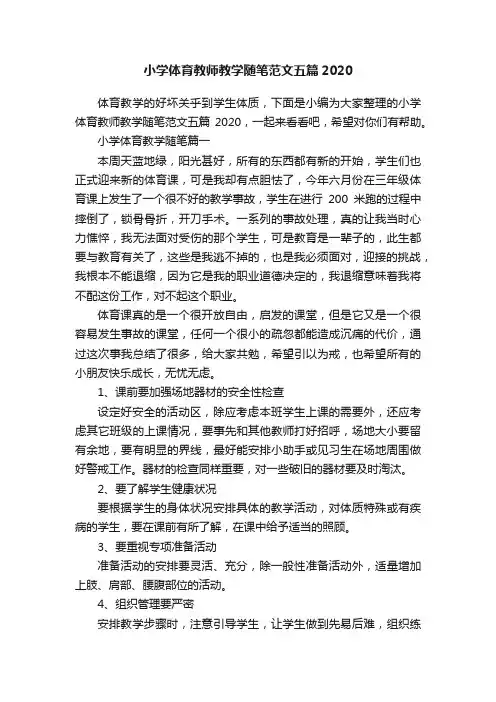 小学体育教师教学随笔范文五篇 2020

体育教学的好坏关乎到学生体质，下面是小编为大家整理的小学体育教师教学随笔范文五篇 2020，一起来看看吧，希望对你们有帮助。

小学体育教学随笔篇一

本周天蓝地绿，阳光甚好，所有的东西都有新的开始，学生们也正式迎来新的体育课，可是我却有点胆怯了，今年六月份在三年级体育课上发生了一个很不好的教学事故，学生在进行 200 米跑的过程中摔倒了，锁骨骨折，开刀手术。一系列的事故处理，真的让我当时心力憔悴，我无法面对受伤的那个学生，可是教育是一辈子的，此生都要与教育有关了，这些是我逃不掉的，也是我必须面对，迎接的挑战，我根本不能退缩，因为它是我的职业道德决定的，我退缩意味着我将不配这份工作，对不起这个职业。

体育课真的是一个很开放自由，启发的课堂，但是它又是一个很容易发生事故的课堂，任何一个很小的疏忽都能造成沉痛的代价，通过这次事我总结了很多，给大家共勉，希望引以为戒，也希望所有的小朋友快乐成长，无忧无虑。

1、课前要加强场地器材的安全性检查

设定好安全的活动区，除应考虑本班学生上课的需要外，还应考虑其它班级的上课情况，要事先和其他教师打好招呼，场地大小要留有余地，要有明显的界线，最好能安排小助手或见习生在场地周围做好警戒工作。器材的检查同样重要，对一些破旧的器材要及时淘汰。

2、要了解学生健康状况

要根据学生的身体状况安排具体的教学活动，对体质特殊或有疾病的学生，要在课前有所了解，在课中给予适当的照顾。

3、要重视专项准备活动

准备活动的安排要灵活、充分，除一般性准备活动外，适量增加上肢、肩部、腰腹部位的活动。

4、组织管理要严密

安排教学步骤时，注意引导学生，让学生做到先易后难，组织练